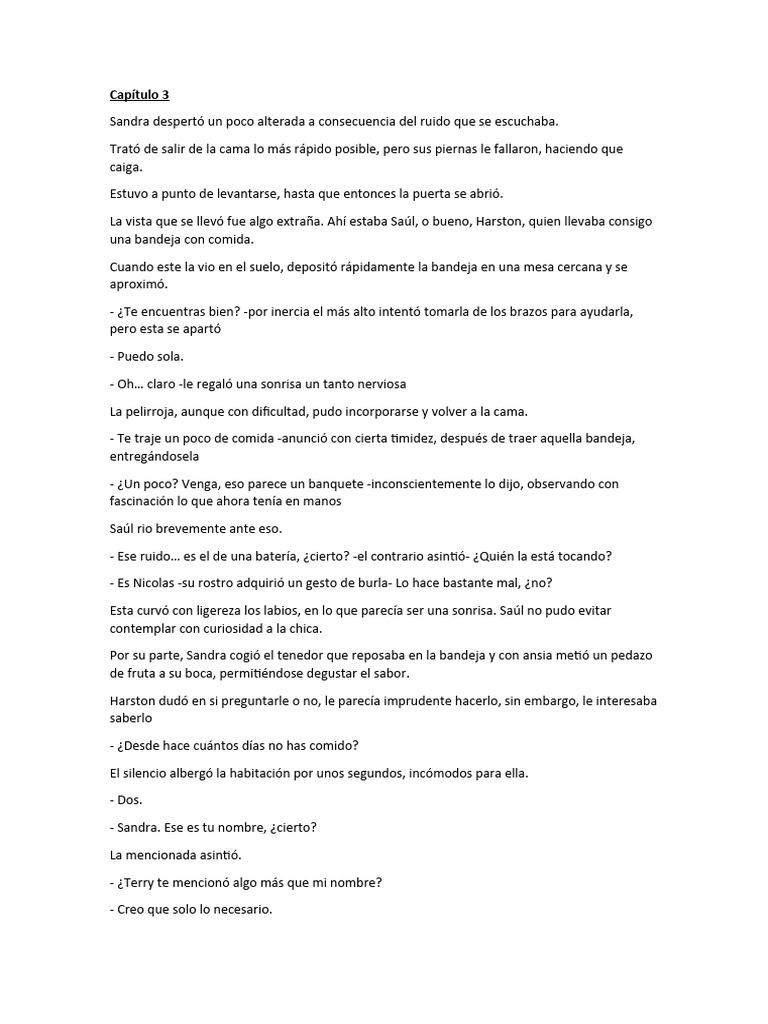 Capítulo 3

Sandra despertó un poco alterada a consecuencia del ruido que se escuchaba.

Trató de salir de la cama lo más rápido posible, pero sus piernas le fallaron, haciendo que caiga.

Estuvo a punto de levantarse, hasta que entonces la puerta se abrió.

La vista que se llevó fue algo extraña. Ahí estaba Saúl, o bueno, Harston, quien llevaba consigo una bandeja con comida.

Cuando este la vio en el suelo, depositó rápidamente la bandeja en una mesa cercana y se aproximó.

- ¿Te encuentras bien? -por inercia el más alto intentó tomarla de los brazos para ayudarla, pero esta se apartó

- Puedo sola.

- Oh… claro -le regaló una sonrisa un tanto nerviosa

La pelirroja, aunque con dificultad, pudo incorporarse y volver a la cama.

- Te traje un poco de comida -anunció con cierta timidez, después de traer aquella bandeja, entregándosela

- ¿Un poco? Venga, eso parece un banquete -inconscientemente lo dijo, observando con fascinación lo que ahora tenía en manos

Saúl rio brevemente ante eso.

- Ese ruido… es el de una batería, ¿cierto? -el contrario asintió- ¿Quién la está tocando?

- Es Nicolas -su rostro adquirió un gesto de burla- Lo hace bastante mal, ¿no?

Esta curvó con ligereza los labios, en lo que parecía ser una sonrisa. Saúl no pudo evitar contemplar con curiosidad a la chica.

Por su parte, Sandra cogió el tenedor que reposaba en la bandeja y con ansia metió un pedazo de fruta a su boca, permitiéndose degustar el sabor.

Harston dudó en si preguntarle o no, le parecía imprudente hacerlo, sin embargo, le interesaba saberlo

- ¿Desde hace cuántos días no has comido?

El silencio albergó la habitación por unos segundos, incómodos para ella.

- Dos.

- Sandra. Ese es tu nombre, ¿cierto?

La mencionada asintió.

- ¿Terry te mencionó algo más que mi nombre?

- Creo que solo lo necesario.